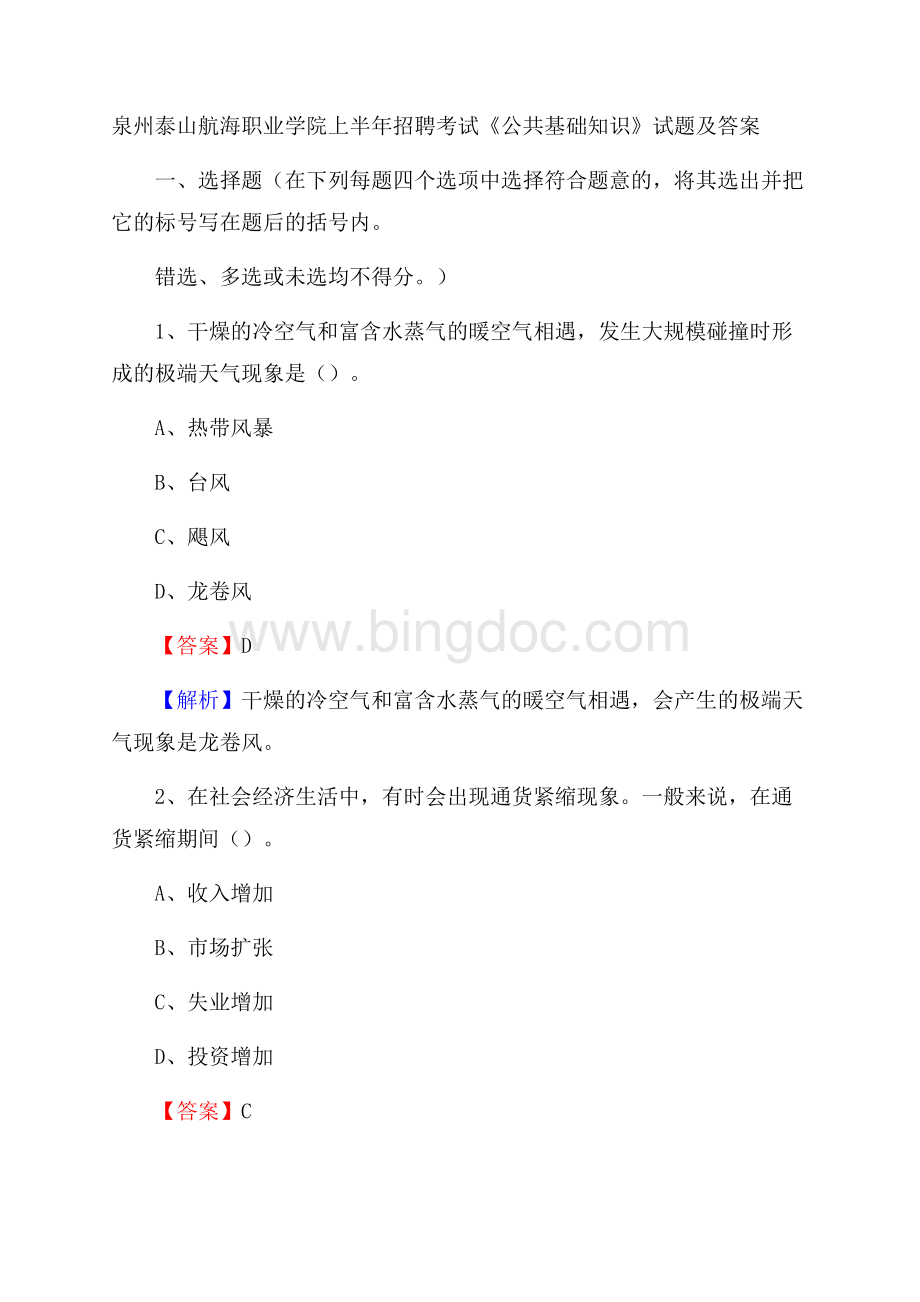 泉州泰山航海职业学院上半年招聘考试《公共基础知识》试题及答案

一、选择题（在下列每题四个选项中选择符合题意的，将其选出并把它的标号写在题后的括号内。

错选、多选或未选均不得分。）

1、干燥的冷空气和富含水蒸气的暖空气相遇，发生大规模碰撞时形成的极端天气现象是（）。

A、热带风暴

B、台风

C、飓风

D、龙卷风

【答案】D

www.bingdoc.com

【解析】干燥的冷空气和富含水蒸气的暖空气相遇，会产生的极端天气现象是龙卷风。

2、在社会经济生活中，有时会出现通货紧缩现象。一般来说，在通货紧缩期间（）。

A、收入增加

B、市场扩张

C、失业增加

D、投资增加

【答案】C